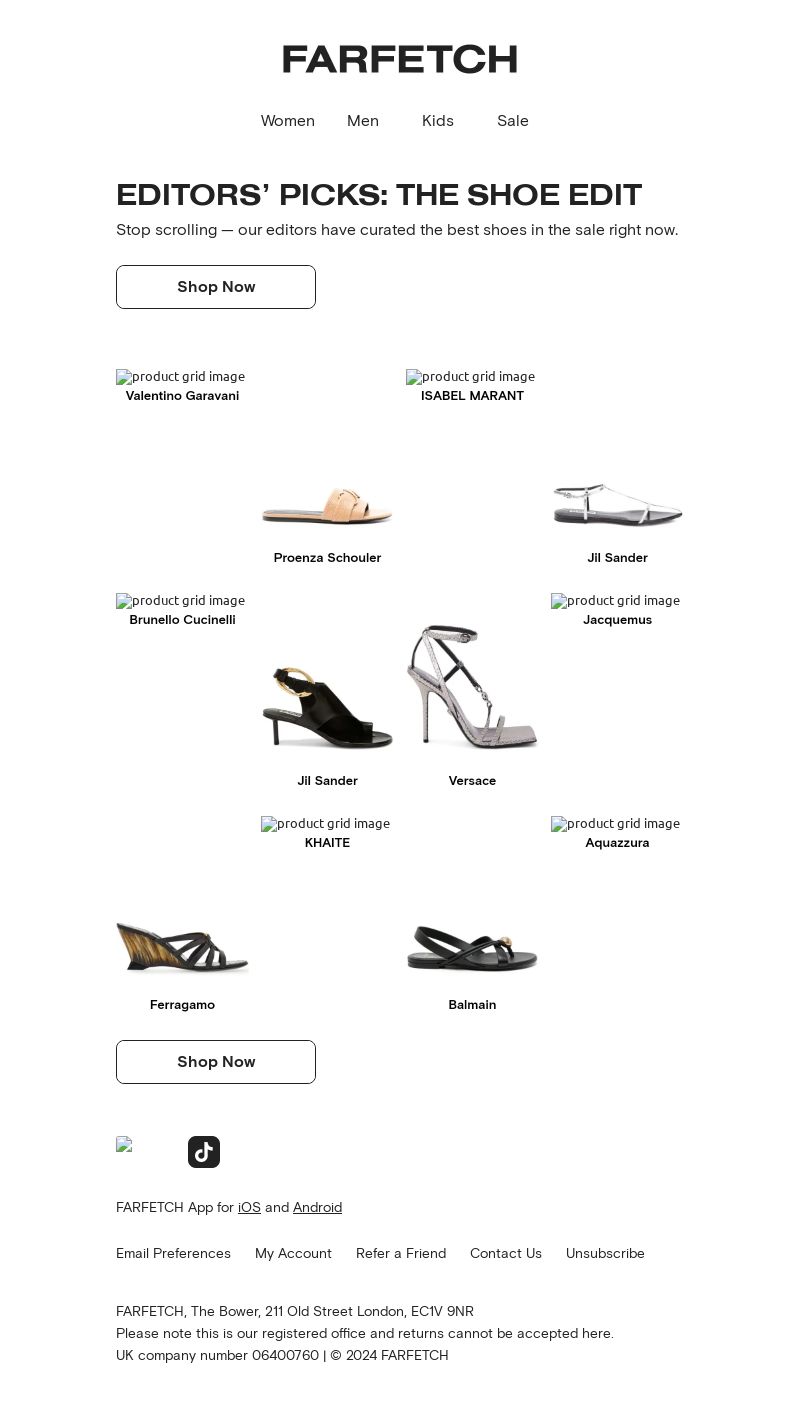 FARFETCH

Women Men Kids Sale

EDITORS' PICKS: THE SHOE EDIT

Stop scrolling — our editors have curated the best shoes in the sale right now.

Shop Now

product grid image
Valentino Garavani

product grid image
ISABEL MARANT

Proenza Schouler

Jil Sander

product grid image
Brunello Cucinelli

product grid image
Jacquemus

Jil Sander

Versace

product grid image
KHAITE

product grid image
Aquazzura

Ferragamo

Balmain

Shop Now

FARFETCH App for iOS and Android

Email Preferences My Account Refer a Friend Contact Us Unsubscribe

FARFETCH, The Bower, 211 Old Street London, EC1V 9NR
Please note this is our registered office and returns cannot be accepted here.
UK company number 06400760 | © 2024 FARFETCH